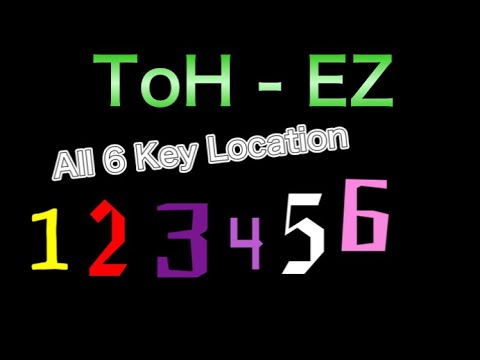 ToH - EZ

All 6 Key Location

1 2 3 4 5 6